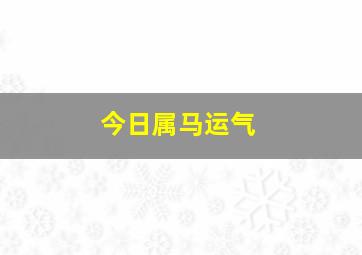 今日属马运气